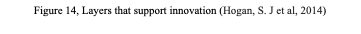 Figure 14, Layers that support innovation (Hogan, S. J et al, 2014)